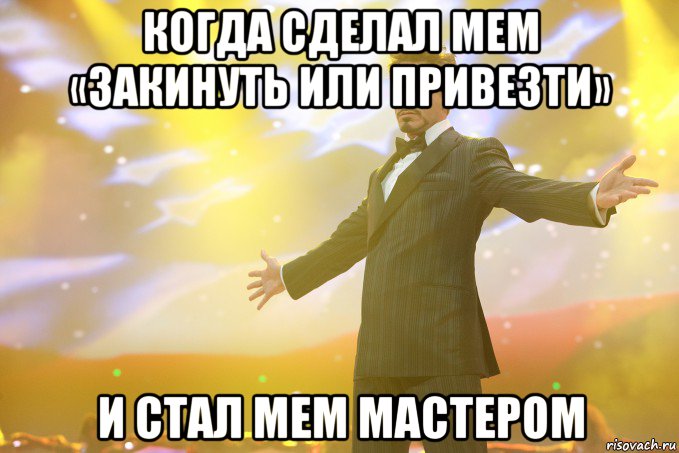 КОГДА СДЕЛАЛ МЕМ «ЗАКИНУТЬ ИЛИ ПРИВЕЗТИ»

И СТАЛ МЕМ МАСТЕРОМ

risovach.ru